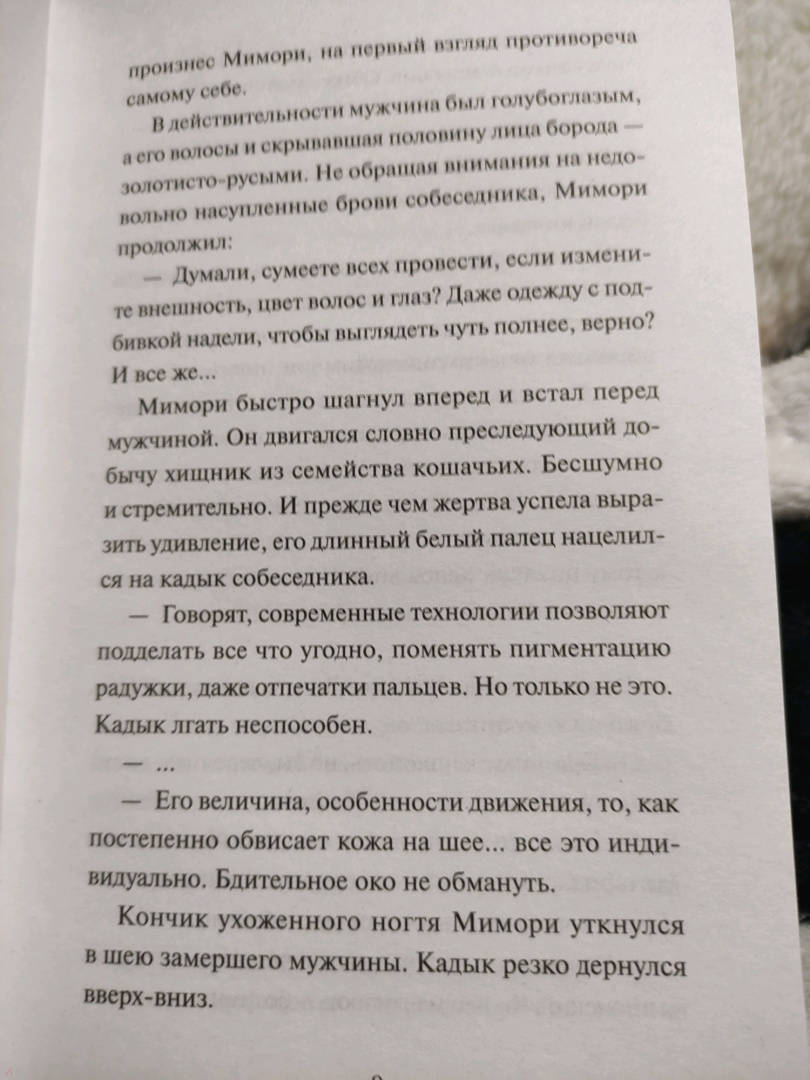 произнес Мимори, на первый взгляд противореча самому себе.

В действительности мужчина был голубоглазым, а его волосы и скрывавшая половину лица борода — золотисто-русыми. Не обращая внимания на недовольно насупленные брови собеседника, Мимори продолжил:

— Думали, сумеете всех провести, если измените внешность, цвет волос и глаз? Даже одежду с подбивкой надели, чтобы выглядеть чуть полнее, верно? И все же...

Мимори быстро шагнул вперед и встал перед мужчиной. Он двигался словно преследующий добычу хищник из семейства кошачьих. Бесшумно и стремительно. И прежде чем жертва успела выразить удивление, его длинный белый палец нацелился на кадык собеседника.

— Говорят, современные технологии позволяют подделать все что угодно, поменять пигментацию радужки, даже отпечатки пальцев. Но только не это. Кадык лгать неспособен.

— ...

— Его величина, особенности движения, то, как постепенно обвисает кожа на шее... все это индивидуально. Бдительное око не обмануть.

Кончик ухоженного ногтя Мимори уткнулся в шею замершего мужчины. Кадык резко дернулся вверх-вниз.